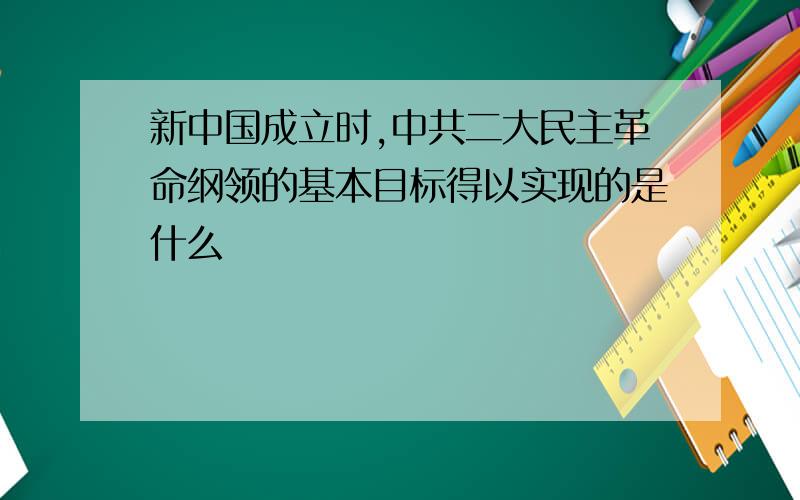 新中国成立时,中共二大民主革命纲领的基本目标得以实现的是什么